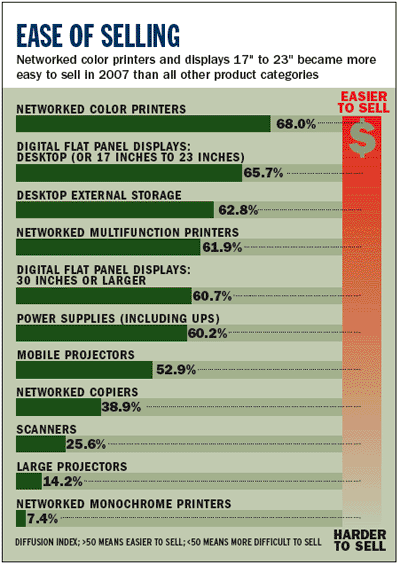 EASE OF SELLING

Networked color printers and displays 17" to 23" became more easy to sell in 2007 than all other product categories

EASIER TO SELL

$

NETWORKED COLOR PRINTERS
68.0%

DIGITAL FLAT PANEL DISPLAYS: DESKTOP (OR 17 INCHES TO 23 INCHES)
65.7%

DESKTOP EXTERNAL STORAGE
62.8%

NETWORKED MULTIFUNCTION PRINTERS
61.9%

DIGITAL FLAT PANEL DISPLAYS: 30 INCHES OR LARGER
60.7%

POWER SUPPLIES (INCLUDING UPS)
60.2%

MOBILE PROJECTORS
52.9%

NETWORKED COPIERS
38.9%

SCANNERS
25.6%

LARGE PROJECTORS
14.2%

NETWORKED MONOCHROME PRINTERS
7.4%

DIFFUSION INDEX; >50 MEANS EASIER TO SELL; <50 MEANS MORE DIFFICULT TO SELL

HARDER TO SELL